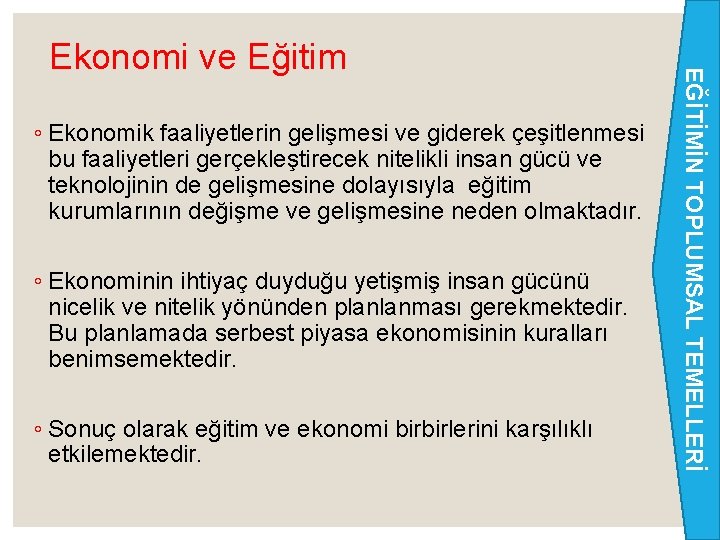 Ekonomi ve Eğitim

◦ Ekonomik faaliyetlerin gelişmesi ve giderek çeşitlenmesi bu faaliyetleri gerçekleştirecek nitelikli insan gücü ve teknolojinin de gelişmesine dolayısıyla eğitim kurumlarının değişme ve gelişmesine neden olmaktadır.

◦ Ekonominin ihtiyaç duyduğu yetişmiş insan gücünü nicelik ve nitelik yönünden planlanması gerekmektedir. Bu planlamada serbest piyasa ekonomisinin kuralları benimsemektedir.

◦ Sonuç olarak eğitim ve ekonomi birbirlerini karşılıklı etkilemektedir.

EĞİTİMİN TOPLUMSAL TEMELLERİ